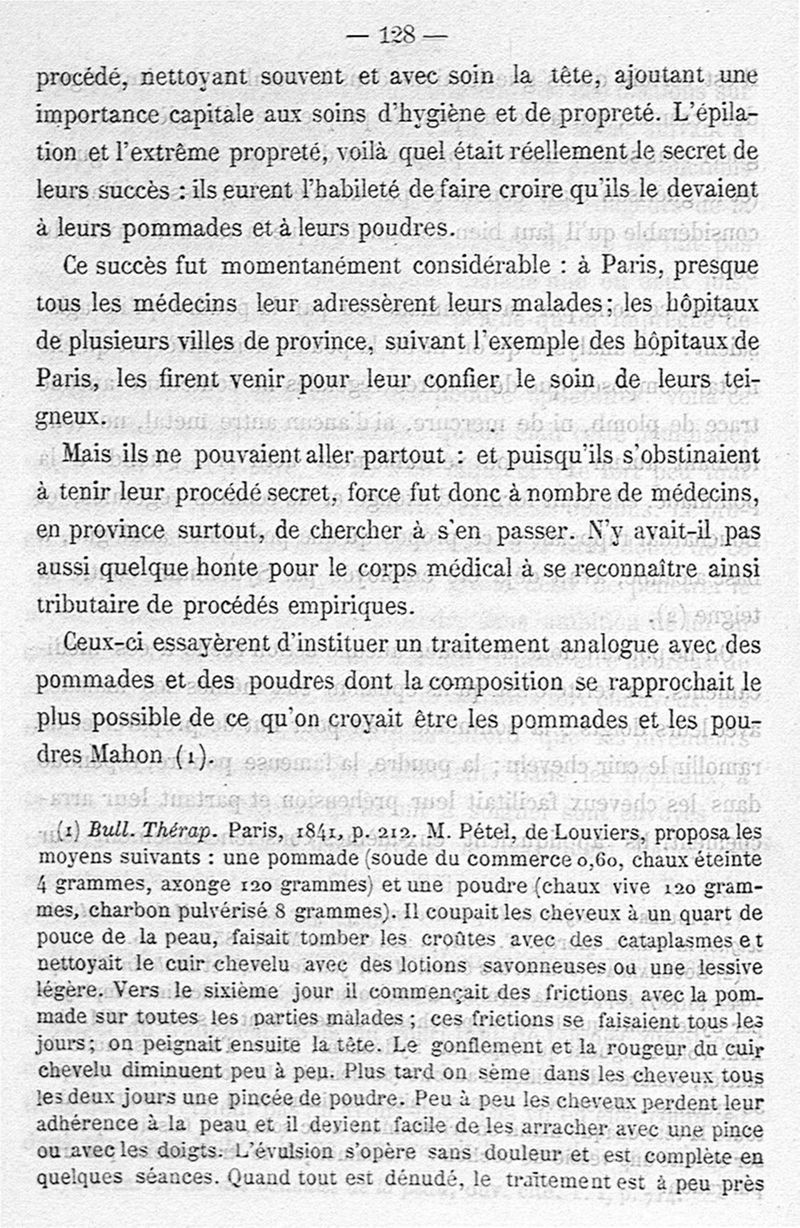 — 128 —

procédé, nettoyant souvent et avec soin la tête, ajoutant une importance capitale aux soins d'hygiène et de propreté. L'épilation et l'extrême propreté, voilà quel était réellement le secret de leurs succès : ils eurent l'habileté de faire croire qu'ils le devaient à leurs pommades et à leurs poudres.

Ce succès fut momentanément considérable : à Paris, presque tous les médecins leur adressèrent leurs malades; les hôpitaux de plusieurs villes de province, suivant l'exemple des hôpitaux de Paris, les firent venir pour leur confier le soin de leurs teigneux.

Mais ils ne pouvaient aller partout : et puisqu'ils s'obstinaient à tenir leur procédé secret, force fut donc à nombre de médecins, en province surtout, de chercher à s'en passer. N'y avait-il pas aussi quelque honte pour le corps médical à se reconnaître ainsi tributaire de procédés empiriques.

Ceux-ci essayèrent d'instituer un traitement analogue avec des pommades et des poudres dont la composition se rapprochait le plus possible de ce qu'on croyait être les pommades et les poudres Mahon (1).

(1) Bull. Thérap. Paris, 1841, p. 212. M. Pétel, de Louviers, proposa les moyens suivants : une pommade (soude du commerce 0,60, chaux éteinte 4 grammes, axonge 120 grammes) et une poudre (chaux vive 120 grammes, charbon pulvérisé 8 grammes). Il coupait les cheveux à un quart de pouce de la peau, faisait tomber les croûtes avec des cataplasmes et nettoyait le cuir chevelu avec des lotions savonneuses ou une lessive légère. Vers le sixième jour il commençait des frictions avec la pommade sur toutes les parties malades ; ces frictions se faisaient tous les jours; on peignait ensuite la tête. Le gonflement et la rougeur du cuir chevelu diminuent peu à peu. Plus tard on sème dans les cheveux tous les deux jours une pincée de poudre. Peu à peu les cheveux perdent leur adhérence à la peau et il devient facile de les arracher avec une pince ou avec les doigts. L'évulsion s'opère sans douleur et est complète en quelques séances. Quand tout est dénudé, le traitement est à peu près